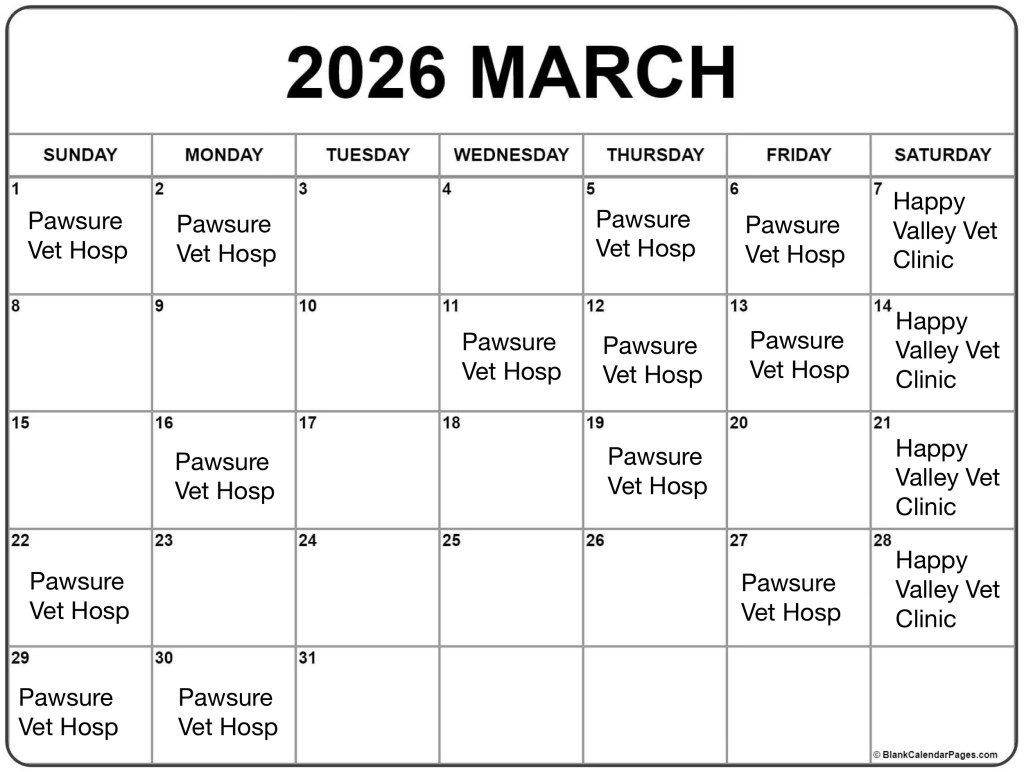 2026 MARCH

| SUNDAY | MONDAY | TUESDAY | WEDNESDAY | THURSDAY | FRIDAY | SATURDAY |
|---|---|---|---|---|---|---|
| 1 Pawsure Vet Hosp | 2 Pawsure Vet Hosp | 3 | 4 | 5 Pawsure Vet Hosp | 6 Pawsure Vet Hosp | 7 Happy Valley Vet Clinic |
| 8 | 9 | 10 | 11 Pawsure Vet Hosp | 12 Pawsure Vet Hosp | 13 Pawsure Vet Hosp | 14 Happy Valley Vet Clinic |
| 15 | 16 Pawsure Vet Hosp | 17 | 18 | 19 Pawsure Vet Hosp | 20 | 21 Happy Valley Vet Clinic |
| 22 Pawsure Vet Hosp | 23 | 24 | 25 | 26 | 27 Pawsure Vet Hosp | 28 Happy Valley Vet Clinic |
| 29 Pawsure Vet Hosp | 30 Pawsure Vet Hosp | 31 | | | | |

© BlankCalendarPages.com